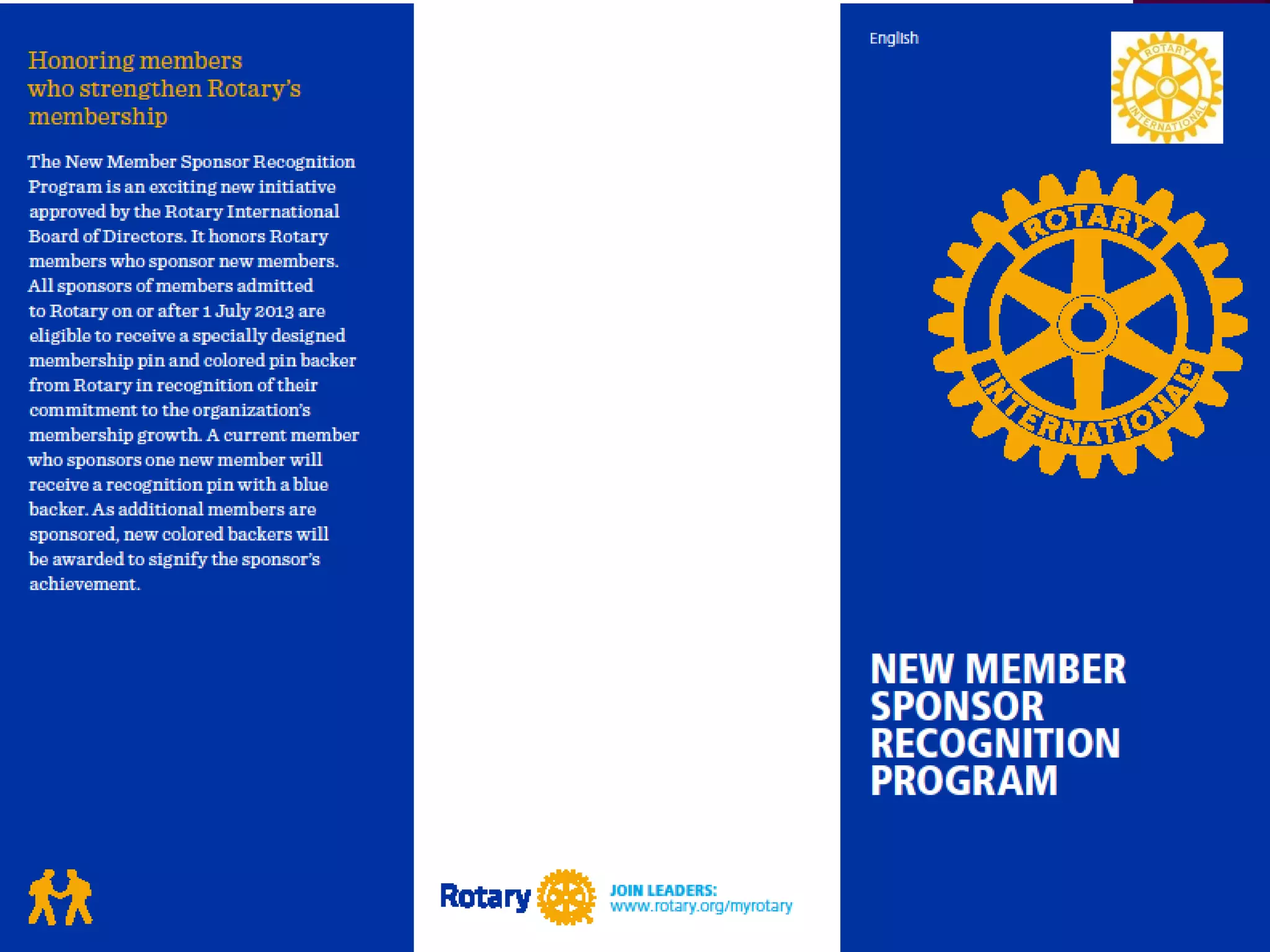 Honoring members who strengthen Rotary's membership

The New Member Sponsor Recognition Program is an exciting new initiative approved by the Rotary International Board of Directors. It honors Rotary members who sponsor new members. All sponsors of members admitted to Rotary on or after 1 July 2013 are eligible to receive a specially designed membership pin and colored pin backer from Rotary in recognition of their commitment to the organization's membership growth. A current member who sponsors one new member will receive a recognition pin with a blue backer. As additional members are sponsored, new colored backers will be awarded to signify the sponsor's achievement.

Rotary

JOIN LEADERS:
www.rotary.org/myrotary

English

ROTARY INTERNATIONAL

ROTARY INTERNATIONAL

NEW MEMBER SPONSOR RECOGNITION PROGRAM